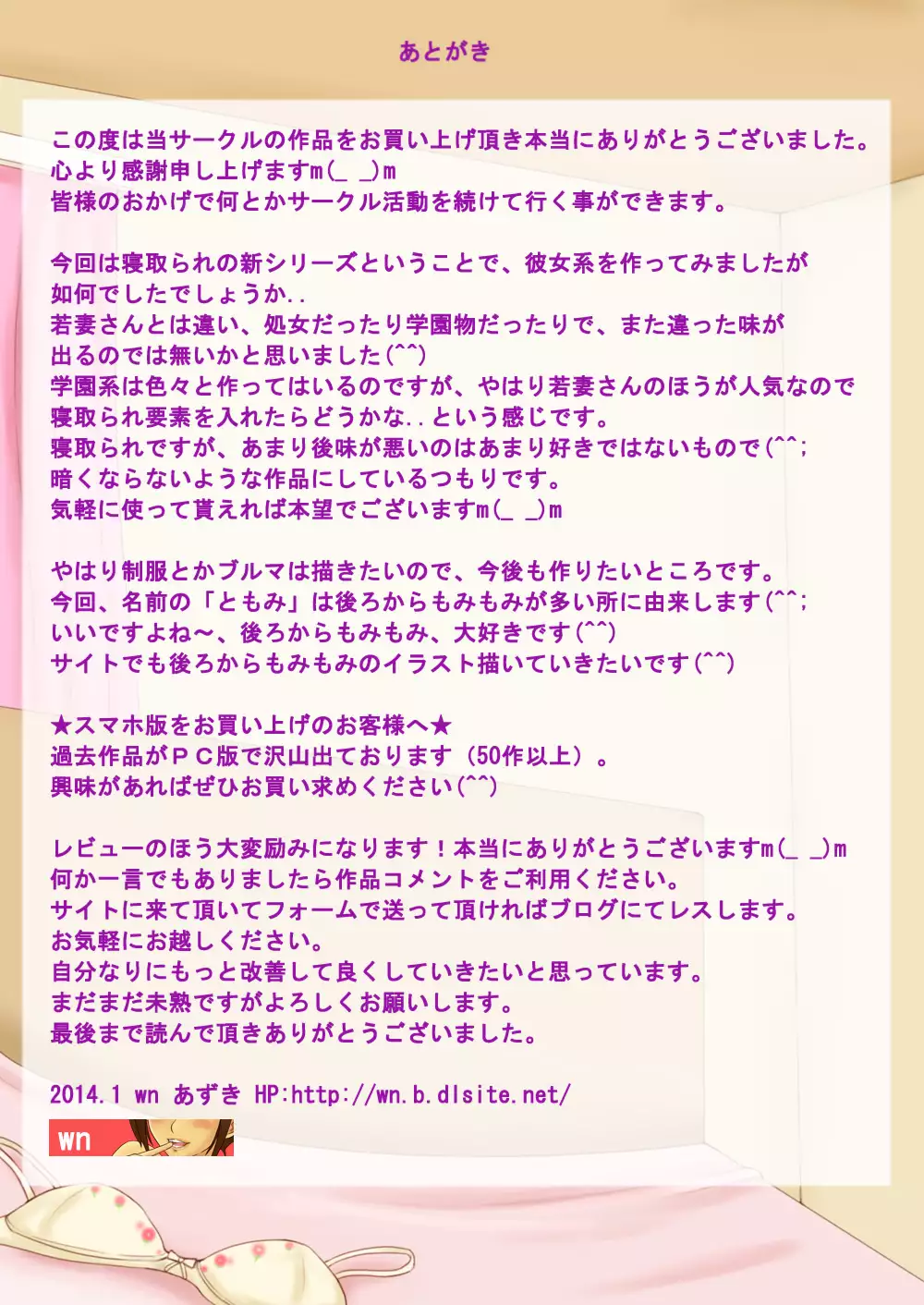 あとがき

この度は当サークルの作品をお買い上げ頂き本当にありがとうございました。
心より感謝申し上げますm(_ _)m
皆様のおかげで何とかサークル活動を続けて行く事ができます。

今回は寝取られの新シリーズということで、彼女系を作ってみましたが
如何でしたでしょうか..
若妻さんとは違い、処女だったり学園物だったりで、また違った味が
出るのでは無いかと思いました(^^)
学園系は色々と作ってはいるのですが、やはり若妻さんのほうが人気なので
寝取られ要素を入れたらどうかな..という感じです。
寝取られですが、あまり後味が悪いのはあまり好きではないもので(^^;
暗くならないような作品にしているつもりです。
気軽に使って貰えれば本望でございますm(_ _)m

やはり制服とかブルマは描きたいので、今後も作りたいところです。
今回、名前の「ともみ」は後ろからもみもみが多い所に由来します(^^;
いいですよね～、後ろからもみもみ、大好きです(^^)
サイトでも後ろからもみもみのイラスト描いていきたいです(^^)

★スマホ版をお買い上げのお客様へ★
過去作品がＰＣ版で沢山出ております（50作以上）。
興味があればぜひお買い求めください(^^)

レビューのほう大変励みになります！本当にありがとうございますm(_ _)m
何か一言でもありましたら作品コメントをご利用ください。
サイトに来て頂いてフォームで送って頂ければブログにてレスします。
お気軽にお越しください。
自分なりにもっと改善して良くしていきたいと思っています。
まだまだ未熟ですがよろしくお願いします。
最後まで読んで頂きありがとうございました。

2014.1 wn あずき HP:http://wn.b.dlsite.net/

wn